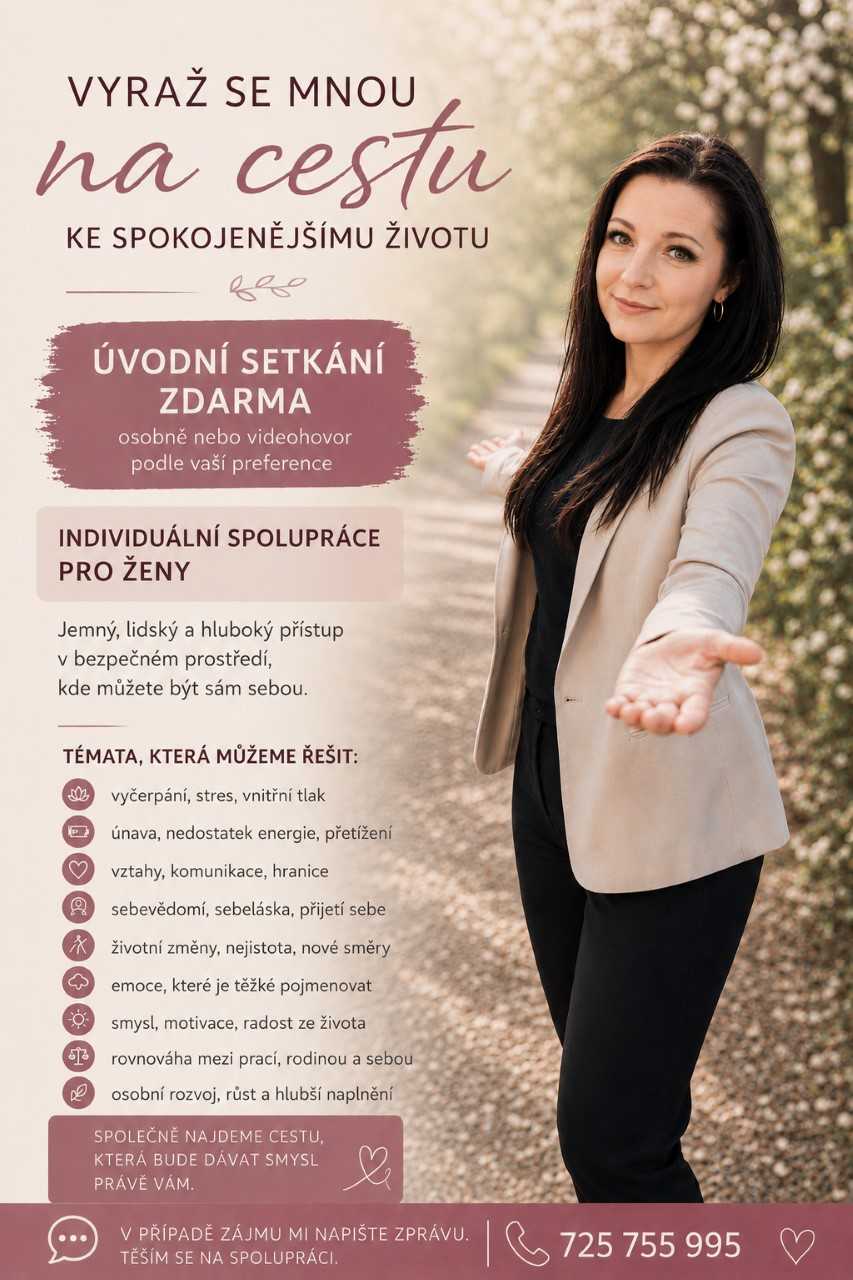 VYRAŽ SE MNOU
na cestu
KE SPOKOJENĚJŠÍMU ŽIVOTU

ÚVODNÍ SETKÁNÍ ZDARMA
osobně nebo videohovor podle vaší preference

INDIVIDUÁLNÍ SPOLUPRÁCE PRO ŽENY

Jemný, lidský a hluboký přístup v bezpečném prostředí, kde můžete být sám sebou.

TÉMATA, KTERÁ MŮŽEME ŘEŠIT:
vyčerpání, stres, vnitřní tlak
únava, nedostatek energie, přetížení
vztahy, komunikace, hranice
sebevědomí, sebeláska, přijetí sebe
životní změny, nejistota, nové směry
emoce, které je těžké pojmenovat
smysl, motivace, radost ze života
rovnováha mezi prací, rodinou a sebou
osobní rozvoj, růst a hlubší naplnění

SPOLEČNĚ NAJDEME CESTU, KTERÁ BUDE DÁVAT SMYSL PRÁVĚ VÁM.

V PŘÍPADĚ ZÁJMU MI NAPIŠTE ZPRÁVU. TĚŠÍM SE NA SPOLUPRÁCI.

725 755 995